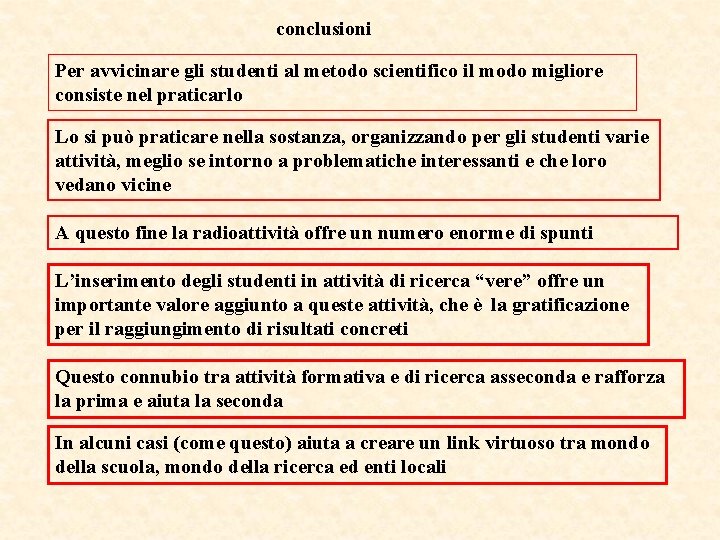 conclusioni

Per avvicinare gli studenti al metodo scientifico il modo migliore consiste nel praticarlo

Lo si può praticare nella sostanza, organizzando per gli studenti varie attività, meglio se intorno a problematiche interessanti e che loro vedano vicine

A questo fine la radioattività offre un numero enorme di spunti

L'inserimento degli studenti in attività di ricerca "vere" offre un importante valore aggiunto a queste attività, che è la gratificazione per il raggiungimento di risultati concreti

Questo connubio tra attività formativa e di ricerca asseconda e rafforza la prima e aiuta la seconda

In alcuni casi (come questo) aiuta a creare un link virtuoso tra mondo della scuola, mondo della ricerca ed enti locali